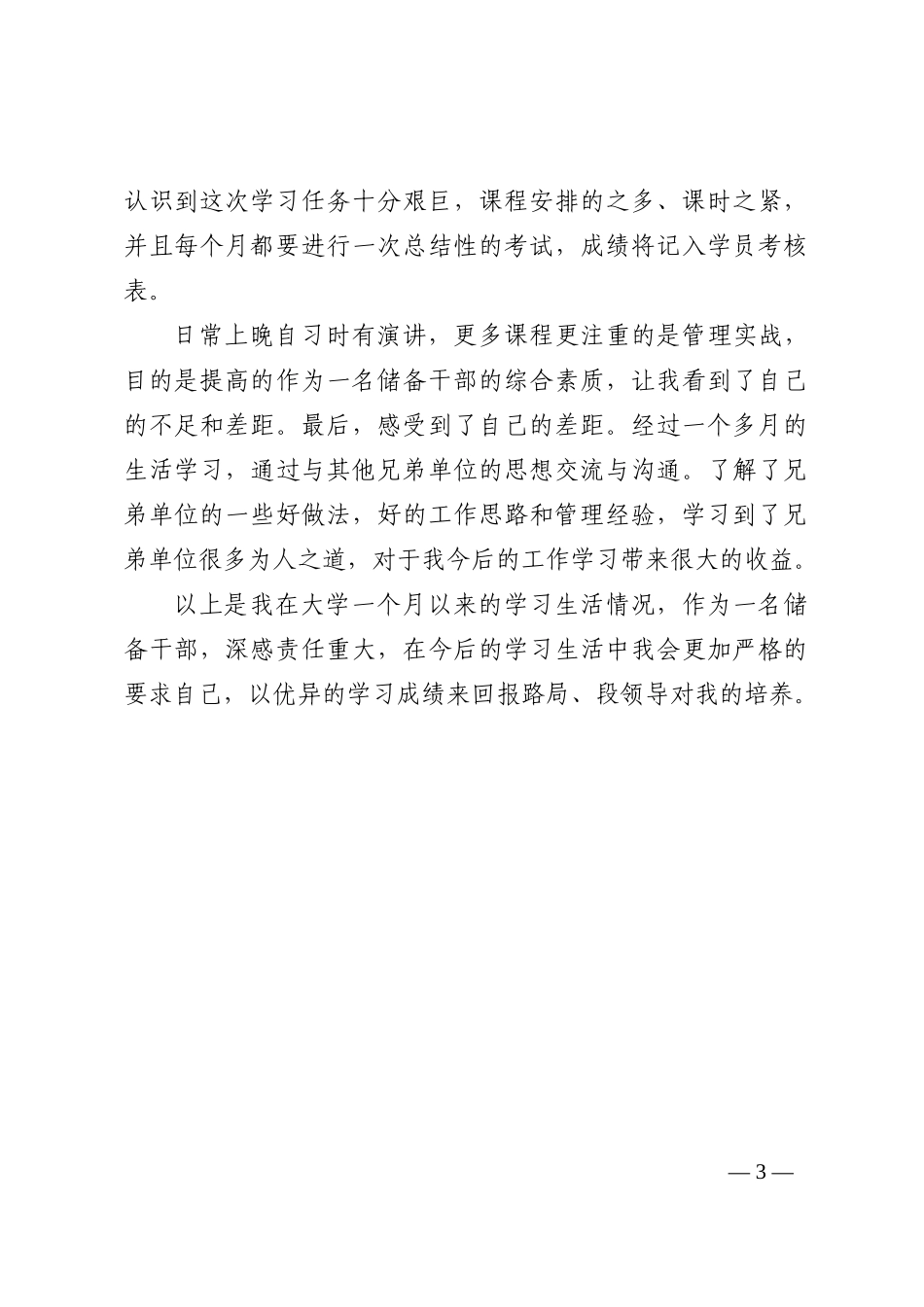 认识到这次学习任务十分艰巨，课程安排的之多、课时之紧，并且每个月都要进行一次总结性的考试，成绩将记入学员考核表。

日常上晚自习时有演讲，更多课程更注重的是管理实战，目的是提高的作为一名储备干部的综合素质，让我看到了自己的不足和差距。最后，感受到了自己的差距。经过一个多月的生活学习，通过与其他兄弟单位的思想交流与沟通。了解了兄弟单位的一些好做法，好的工作思路和管理经验，学习到了兄弟单位很多为人之道，对于我今后的工作学习带来很大的收益。

以上是我在大学一个月以来的学习生活情况，作为一名储备干部，深感责任重大，在今后的学习生活中我会更加严格的要求自己，以优异的学习成绩来回报路局、段领导对我的培养。

— 3 —